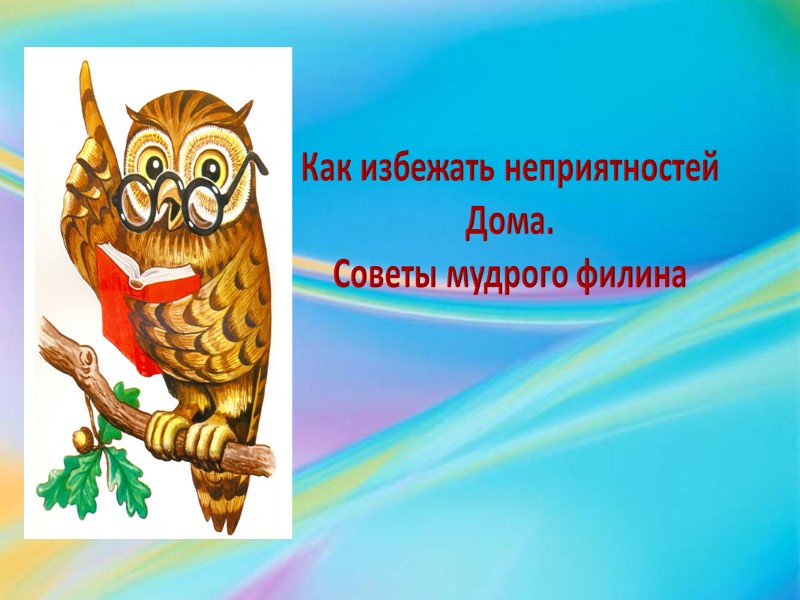 Как избежать неприятностей
Дома.
Советы мудрого филина